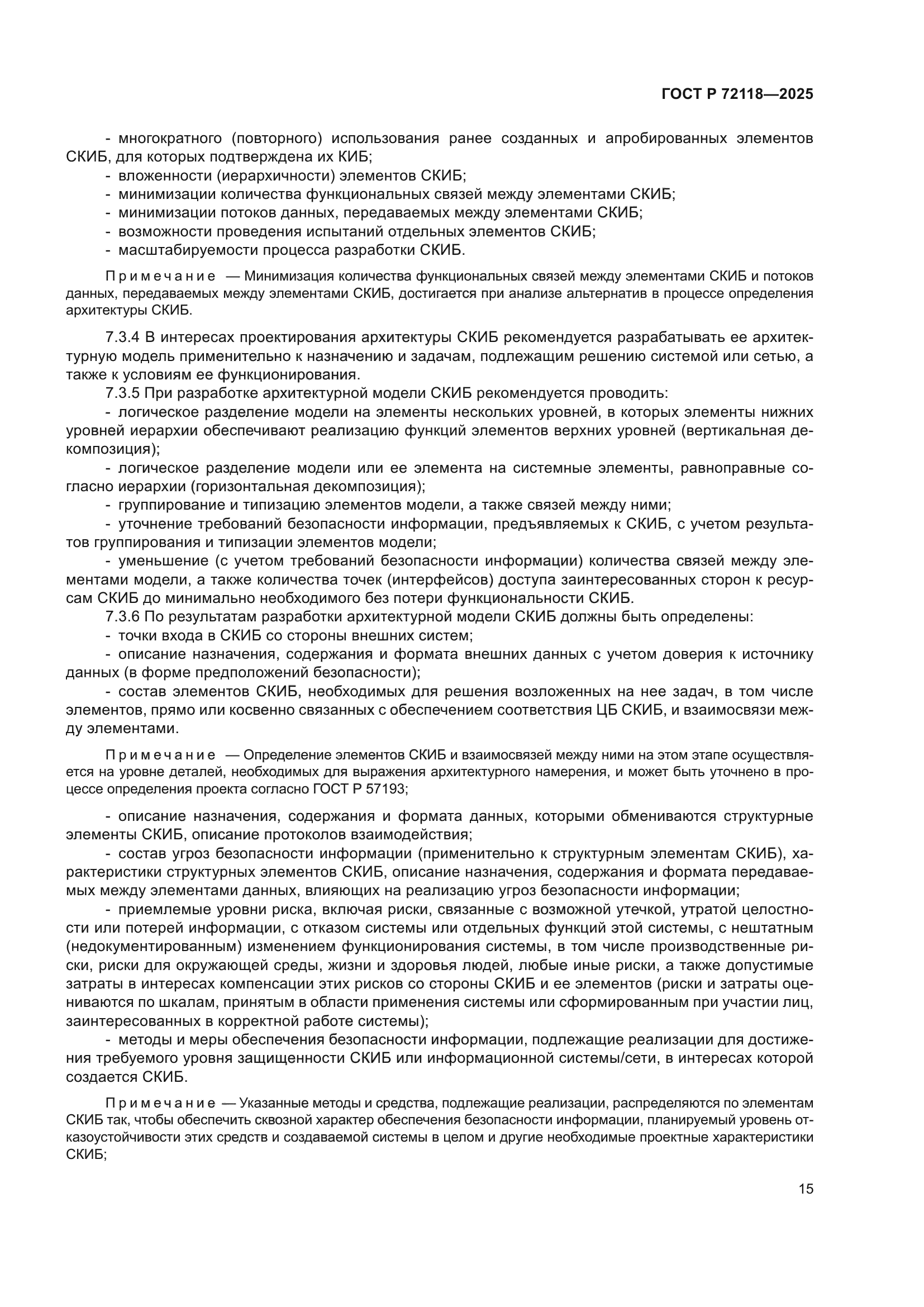 ГОСТ Р 72118—2025

- многократного (повторного) использования ранее созданных и апробированных элементов СКИБ, для которых подтверждена их КИБ;
- вложенности (иерархичности) элементов СКИБ;
- минимизации количества функциональных связей между элементами СКИБ;
- минимизации потоков данных, передаваемых между элементами СКИБ;
- возможности проведения испытаний отдельных элементов СКИБ;
- масштабируемости процесса разработки СКИБ.

Примечание — Минимизация количества функциональных связей между элементами СКИБ и потоков данных, передаваемых между элементами СКИБ, достигается при анализе альтернатив в процессе определения архитектуры СКИБ.

7.3.4 В интересах проектирования архитектуры СКИБ рекомендуется разрабатывать ее архитектурную модель применительно к назначению и задачам, подлежащим решению системой или сетью, а также к условиям ее функционирования.
7.3.5 При разработке архитектурной модели СКИБ рекомендуется проводить:
- логическое разделение модели на элементы нескольких уровней, в которых элементы нижних уровней иерархии обеспечивают реализацию функций элементов верхних уровней (вертикальная декомпозиция);
- логическое разделение модели или ее элемента на системные элементы, равноправные согласно иерархии (горизонтальная декомпозиция);
- группирование и типизацию элементов модели, а также связей между ними;
- уточнение требований безопасности информации, предъявляемых к СКИБ, с учетом результатов группирования и типизации элементов модели;
- уменьшение (с учетом требований безопасности информации) количества связей между элементами модели, а также количества точек (интерфейсов) доступа заинтересованных сторон к ресурсам СКИБ до минимально необходимого без потери функциональности СКИБ.
7.3.6 По результатам разработки архитектурной модели СКИБ должны быть определены:
- точки входа в СКИБ со стороны внешних систем;
- описание назначения, содержания и формата внешних данных с учетом доверия к источнику данных (в форме предположений безопасности);
- состав элементов СКИБ, необходимых для решения возложенных на нее задач, в том числе элементов, прямо или косвенно связанных с обеспечением соответствия ЦБ СКИБ, и взаимосвязи между элементами.

Примечание — Определение элементов СКИБ и взаимосвязей между ними на этом этапе осуществляется на уровне деталей, необходимых для выражения архитектурного намерения, и может быть уточнено в процессе определения проекта согласно ГОСТ Р 57193;

- описание назначения, содержания и формата данных, которыми обмениваются структурные элементы СКИБ, описание протоколов взаимодействия;
- состав угроз безопасности информации (применительно к структурным элементам СКИБ), характеристики структурных элементов СКИБ, описание назначения, содержания и формата передаваемых между элементами данных, влияющих на реализацию угроз безопасности информации;
- приемлемые уровни риска, включая риски, связанные с возможной утечкой, утратой целостности или потерей информации, с отказом системы или отдельных функций этой системы, с нештатным (недокументированным) изменением функционирования системы, в том числе производственные риски, риски для окружающей среды, жизни и здоровья людей, любые иные риски, а также допустимые затраты в интересах компенсации этих рисков со стороны СКИБ и ее элементов (риски и затраты оцениваются по шкалам, принятым в области применения системы или сформированным при участии лиц, заинтересованных в корректной работе системы);
- методы и меры обеспечения безопасности информации, подлежащие реализации для достижения требуемого уровня защищенности СКИБ или информационной системы/сети, в интересах которой создается СКИБ.

Примечание — Указанные методы и средства, подлежащие реализации, распределяются по элементам СКИБ так, чтобы обеспечить сквозной характер обеспечения безопасности информации, планируемый уровень отказоустойчивости этих средств и создаваемой системы в целом и другие необходимые проектные характеристики СКИБ;

15